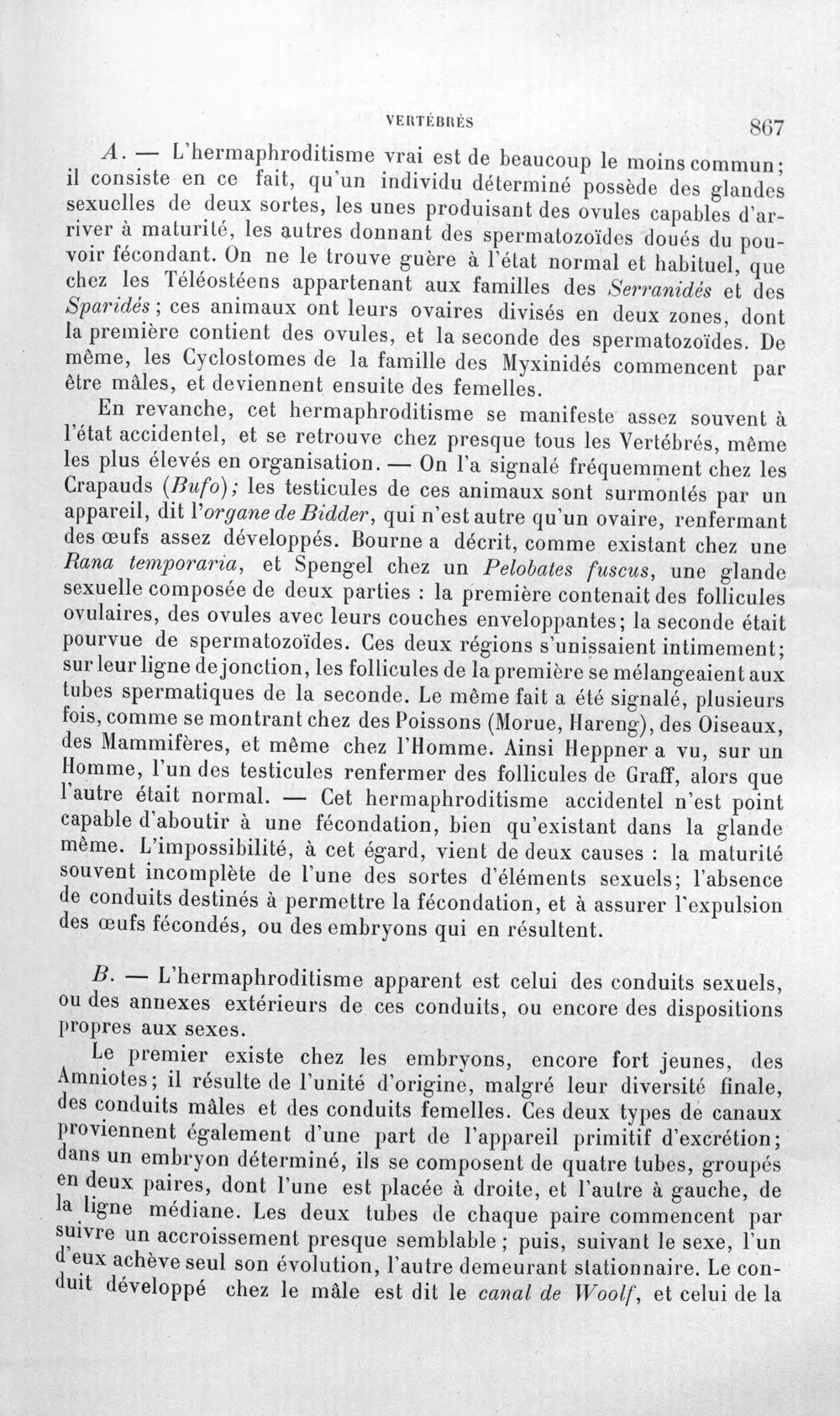 VERTÉBRÉS 867

A. — L'hermaphroditisme vrai est de beaucoup le moins commun; il consiste en ce fait, qu'un individu déterminé possède des glandes sexuelles de deux sortes, les unes produisant des ovules capables d'arriver à maturité, les autres donnant des spermatozoïdes doués du pouvoir fécondant. On ne le trouve guère à l'état normal et habituel, que chez les Téléostéens appartenant aux familles des Serranidés et des Sparidés; ces animaux ont leurs ovaires divisés en deux zones, dont la première contient des ovules, et la seconde des spermatozoïdes. De même, les Cyclostomes de la famille des Myxinidés commencent par être mâles, et deviennent ensuite des femelles.

En revanche, cet hermaphroditisme se manifeste assez souvent à l'état accidentel, et se retrouve chez presque tous les Vertébrés, même les plus élevés en organisation. — On l'a signalé fréquemment chez les Crapauds (Bufo); les testicules de ces animaux sont surmontés par un appareil, dit l'organe de Bidder, qui n'est autre qu'un ovaire, renfermant des œufs assez développés. Bourne a décrit, comme existant chez une Rana temporaria, et Spengel chez un Pelobates fuscus, une glande sexuelle composée de deux parties : la première contenait des follicules ovulaires, des ovules avec leurs couches enveloppantes; la seconde était pourvue de spermatozoïdes. Ces deux régions s'unissaient intimement; sur leur ligne de jonction, les follicules de la première se mélangeaient aux tubes spermatiques de la seconde. Le même fait a été signalé, plusieurs fois, comme se montrant chez des Poissons (Morue, Hareng), des Oiseaux, des Mammifères, et même chez l'Homme. Ainsi Heppner a vu, sur un Homme, l'un des testicules renfermer des follicules de Graff, alors que l'autre était normal. — Cet hermaphroditisme accidentel n'est point capable d'aboutir à une fécondation, bien qu'existant dans la glande même. L'impossibilité, à cet égard, vient de deux causes : la maturité souvent incomplète de l'une des sortes d'éléments sexuels; l'absence de conduits destinés à permettre la fécondation, et à assurer l'expulsion des œufs fécondés, ou des embryons qui en résultent.

B. — L'hermaphroditisme apparent est celui des conduits sexuels, ou des annexes extérieurs de ces conduits, ou encore des dispositions propres aux sexes.

Le premier existe chez les embryons, encore fort jeunes, des Amniotes; il résulte de l'unité d'origine, malgré leur diversité finale, des conduits mâles et des conduits femelles. Ces deux types de canaux proviennent également d'une part de l'appareil primitif d'excrétion; dans un embryon déterminé, ils se composent de quatre tubes, groupés en deux paires, dont l'une est placée à droite, et l'autre à gauche, de la ligne médiane. Les deux tubes de chaque paire commencent par suivre un accroissement presque semblable; puis, suivant le sexe, l'un d'eux achève seul son évolution, l'autre demeurant stationnaire. Le conduit développé chez le mâle est dit le canal de Woolf, et celui de la